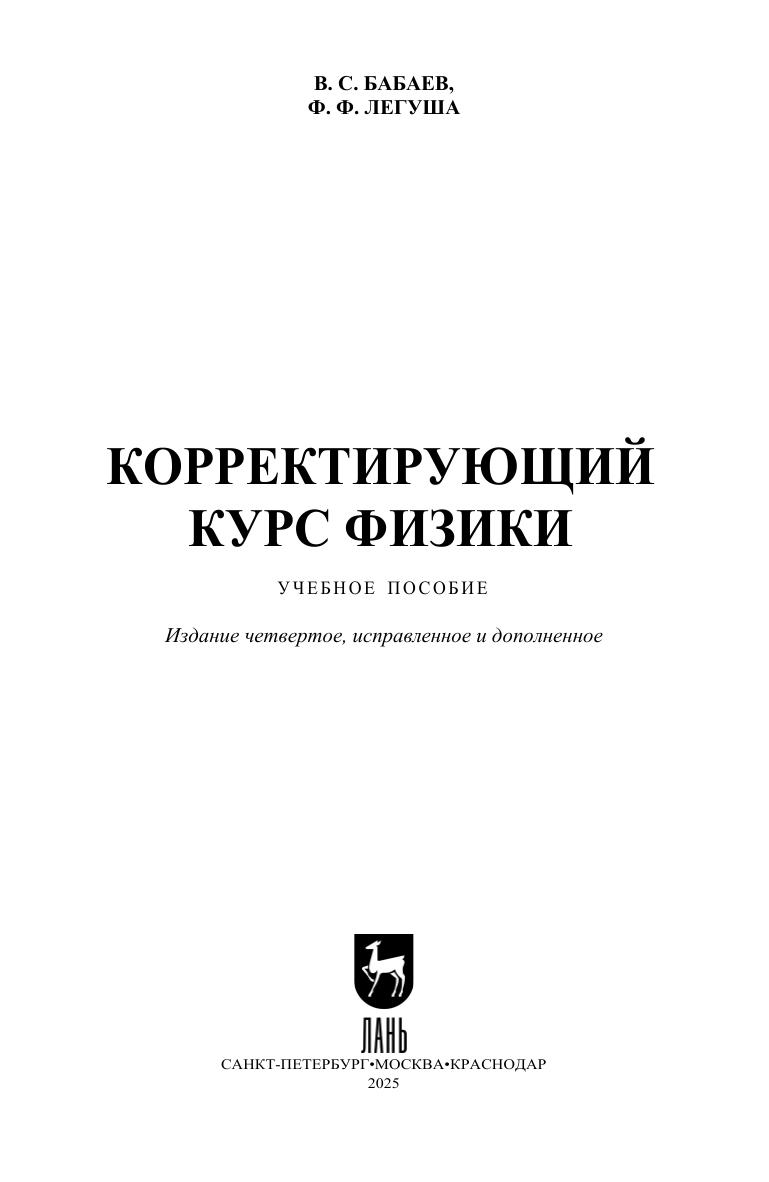 В. С. БАБАЕВ,
Ф. Ф. ЛЕГУША

КОРРЕКТИРУЮЩИЙ
КУРС ФИЗИКИ

УЧЕБНОЕ ПОСОБИЕ

Издание четвертое, исправленное и дополненное

ЛАНЬ

САНКТ-ПЕТЕРБУРГ•МОСКВА•КРАСНОДАР
2025